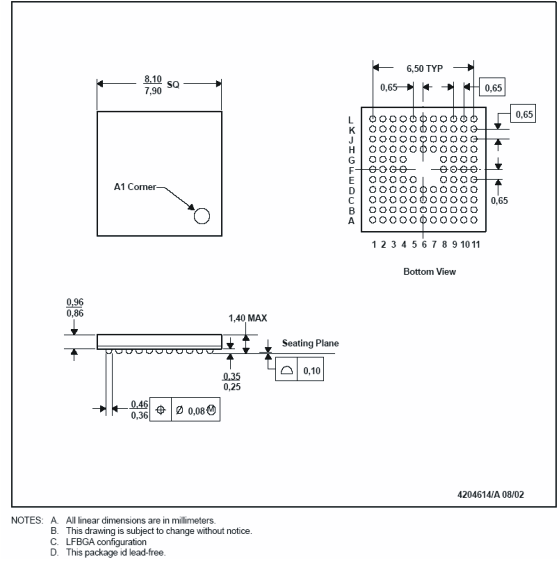 $\frac{8,10}{7,90}$ SQ

A1 Corner

6,50 TYP

0,65

0,65

0,65

0,65

L
K
J
H
G
F
E
D
C
B
A

1 2 3 4 5 6 7 8 9 10 11

Bottom View

$\frac{0,96}{0,86}$

1,40 MAX

Seating Plane

$\frac{0,35}{0,25}$

0,10

$\frac{0,46}{0,36}$

Ø 0,08 M

4204614/A 08/02

NOTES: A. All linear dimensions are in millimeters.
B. This drawing is subject to change without notice.
C. LFBGA configuration
D. This package id lead-free.